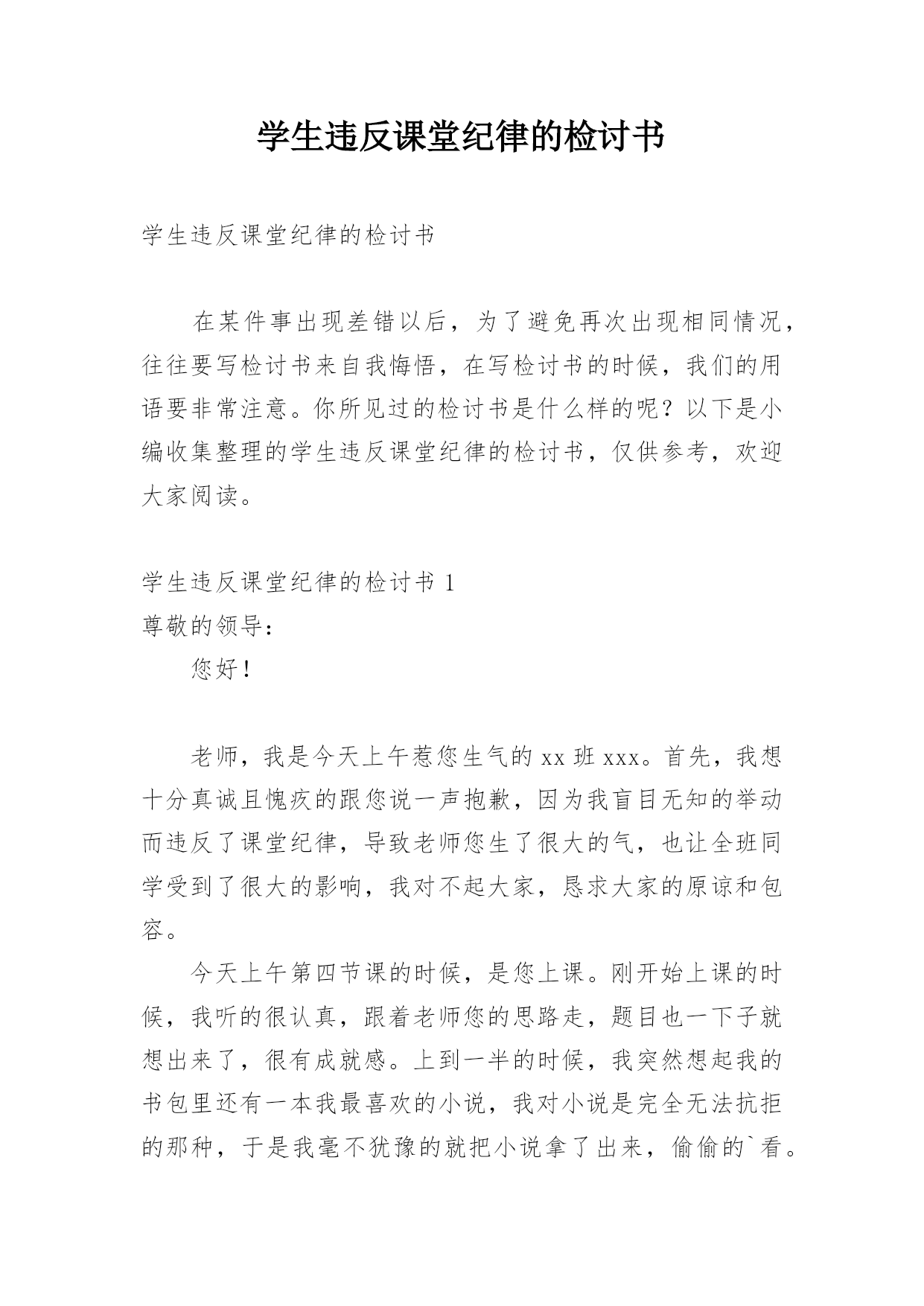 学生违反课堂纪律的检讨书

学生违反课堂纪律的检讨书

在某件事出现差错以后，为了避免再次出现相同情况，往往要写检讨书来自我悔悟，在写检讨书的时候，我们的用语要非常注意。你所见过的检讨书是什么样的呢？以下是小编收集整理的学生违反课堂纪律的检讨书，仅供参考，欢迎大家阅读。

学生违反课堂纪律的检讨书 1
尊敬的领导：
您好！

老师，我是今天上午惹您生气的 xx 班 xxx。首先，我想十分真诚且愧疚的跟您说一声抱歉，因为我盲目无知的举动而违反了课堂纪律，导致老师您生了很大的气，也让全班同学受到了很大的影响，我对不起大家，恳求大家的原谅和包容。

今天上午第四节课的时候，是您上课。刚开始上课的时候，我听的很认真，跟着老师您的思路走，题目也一下子就想出来了，很有成就感。上到一半的时候，我突然想起我的书包里还有一本我最喜欢的小说，我对小说是完全无法抗拒的那种，于是我毫不犹豫的就把小说拿了出来，偷偷的`看。